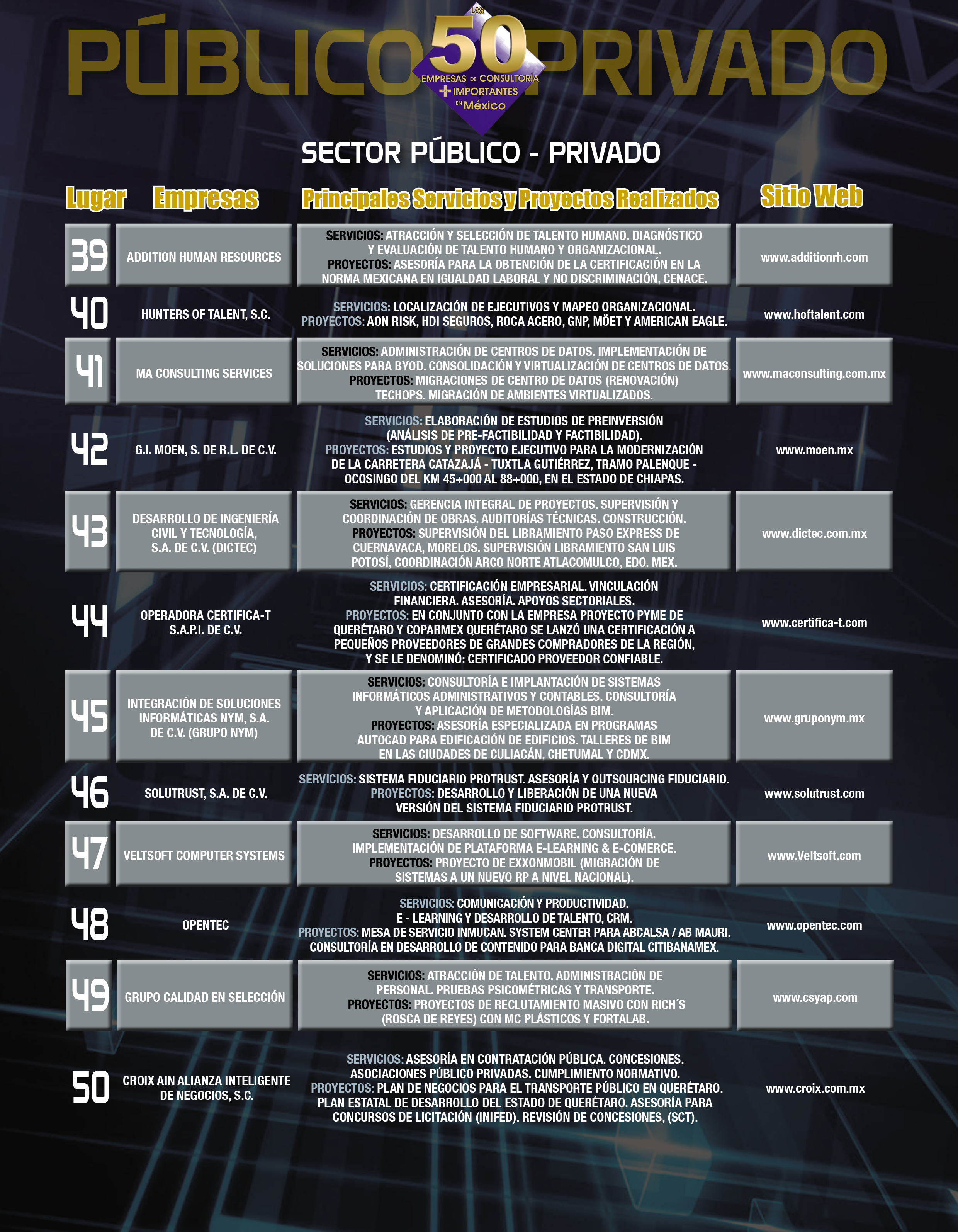 PÚBLICO PRIVADO

LAS 50 EMPRESAS DE CONSULTORÍA + IMPORTANTES EN México

SECTOR PÚBLICO - PRIVADO

| Lugar | Empresas | Principales Servicios y Proyectos Realizados | Sitio Web |
|---|---|---|---|
| 39 | ADDITION HUMAN RESOURCES | SERVICIOS: ATRACCIÓN Y SELECCIÓN DE TALENTO HUMANO. DIAGNÓSTICO Y EVALUACIÓN DE TALENTO HUMANO Y ORGANIZACIONAL. PROYECTOS: ASESORÍA PARA LA OBTENCIÓN DE LA CERTIFICACIÓN EN LA NORMA MEXICANA EN IGUALDAD LABORAL Y NO DISCRIMINACIÓN, CENACE. | www.additionrh.com |
| 40 | HUNTERS OF TALENT, S.C. | SERVICIOS: LOCALIZACIÓN DE EJECUTIVOS Y MAPEO ORGANIZACIONAL. PROYECTOS: AON RISK, HDI SEGUROS, ROCA ACERO, GNP, MÖET Y AMERICAN EAGLE. | www.hoftalent.com |
| 41 | MA CONSULTING SERVICES | SERVICIOS: ADMINISTRACIÓN DE CENTROS DE DATOS. IMPLEMENTACIÓN DE SOLUCIONES PARA BYOD. CONSOLIDACIÓN Y VIRTUALIZACIÓN DE CENTROS DE DATOS. PROYECTOS: MIGRACIONES DE CENTRO DE DATOS (RENOVACIÓN) TECHOPS. MIGRACIÓN DE AMBIENTES VIRTUALIZADOS. | www.maconsulting.com.mx |
| 42 | G.I. MOEN, S. DE R.L. DE C.V. | SERVICIOS: ELABORACIÓN DE ESTUDIOS DE PREINVERSIÓN (ANÁLISIS DE PRE-FACTIBILIDAD Y FACTIBILIDAD). PROYECTOS: ESTUDIOS Y PROYECTO EJECUTIVO PARA LA MODERNIZACIÓN DE LA CARRETERA CATAZAJÁ - TUXTLA GUTIÉRREZ, TRAMO PALENQUE - OCOSINGO DEL KM 45+000 AL 88+000, EN EL ESTADO DE CHIAPAS. | www.moen.mx |
| 43 | DESARROLLO DE INGENIERÍA CIVIL Y TECNOLOGÍA, S.A. DE C.V. (DICTEC) | SERVICIOS: GERENCIA INTEGRAL DE PROYECTOS. SUPERVISIÓN Y COORDINACIÓN DE OBRAS. AUDITORÍAS TÉCNICAS. CONSTRUCCIÓN. PROYECTOS: SUPERVISIÓN DEL LIBRAMIENTO PASO EXPRESS DE CUERNAVACA, MORELOS. SUPERVISIÓN LIBRAMIENTO SAN LUIS POTOSÍ, COORDINACIÓN ARCO NORTE ATLACOMULCO, EDO. MEX. | www.dictec.com.mx |
| 44 | OPERADORA CERTIFICA-T S.A.P.I. DE C.V. | SERVICIOS: CERTIFICACIÓN EMPRESARIAL. VINCULACIÓN FINANCIERA. ASESORÍA. APOYOS SECTORIALES. PROYECTOS: EN CONJUNTO CON LA EMPRESA PROYECTO PYME DE QUERÉTARO Y COPARMEX QUERÉTARO SE LANZÓ UNA CERTIFICACIÓN A PEQUEÑOS PROVEEDORES DE GRANDES COMPRADORES DE LA REGIÓN, Y SE LE DENOMINÓ: CERTIFICADO PROVEEDOR CONFIABLE. | www.certifica-t.com |
| 45 | INTEGRACIÓN DE SOLUCIONES INFORMÁTICAS NYM, S.A. DE C.V. (GRUPO NYM) | SERVICIOS: CONSULTORÍA E IMPLANTACIÓN DE SISTEMAS INFORMÁTICOS ADMINISTRATIVOS Y CONTABLES. CONSULTORÍA Y APLICACIÓN DE METODOLOGÍAS BIM. PROYECTOS: ASESORÍA ESPECIALIZADA EN PROGRAMAS AUTOCAD PARA EDIFICACIÓN DE EDIFICIOS. TALLERES DE BIM EN LAS CIUDADES DE CULIACÁN, CHETUMAL Y CDMX. | www.gruponym.mx |
| 46 | SOLUTRUST, S.A. DE C.V. | SERVICIOS: SISTEMA FIDUCIARIO PROTRUST. ASESORÍA Y OUTSOURCING FIDUCIARIO. PROYECTOS: DESARROLLO Y LIBERACIÓN DE UNA NUEVA VERSIÓN DEL SISTEMA FIDUCIARIO PROTRUST. | www.solutrust.com |
| 47 | VELTSOFT COMPUTER SYSTEMS | SERVICIOS: DESARROLLO DE SOFTWARE. CONSULTORÍA. IMPLEMENTACIÓN DE PLATAFORMA E-LEARNING & E-COMERCE. PROYECTOS: PROYECTO DE EXXONMOBIL (MIGRACIÓN DE SISTEMAS A UN NUEVO RP A NIVEL NACIONAL). | www.Veltsoft.com |
| 48 | OPENTEC | SERVICIOS: COMUNICACIÓN Y PRODUCTIVIDAD. E - LEARNING Y DESARROLLO DE TALENTO, CRM. PROYECTOS: MESA DE SERVICIO INMUCAN. SYSTEM CENTER PARA ABCALSA / AB MAURI. CONSULTORÍA EN DESARROLLO DE CONTENIDO PARA BANCA DIGITAL CITIBANAMEX. | www.opentec.com |
| 49 | GRUPO CALIDAD EN SELECCIÓN | SERVICIOS: ATRACCIÓN DE TALENTO. ADMINISTRACIÓN DE PERSONAL. PRUEBAS PSICOMÉTRICAS Y TRANSPORTE. PROYECTOS: PROYECTOS DE RECLUTAMIENTO MASIVO CON RICH´S (ROSCA DE REYES) CON MC PLÁSTICOS Y FORTALAB. | www.csyap.com |
| 50 | CROIX AIN ALIANZA INTELIGENTE DE NEGOCIOS, S.C. | SERVICIOS: ASESORÍA EN CONTRATACIÓN PÚBLICA. CONCESIONES. ASOCIACIONES PÚBLICO PRIVADAS. CUMPLIMIENTO NORMATIVO. PROYECTOS: PLAN DE NEGOCIOS PARA EL TRANSPORTE PÚBLICO EN QUERÉTARO. PLAN ESTATAL DE DESARROLLO DEL ESTADO DE QUERÉTARO. ASESORÍA PARA CONCURSOS DE LICITACIÓN (INIFED). REVISIÓN DE CONCESIONES, (SCT). | www.croix.com.mx |